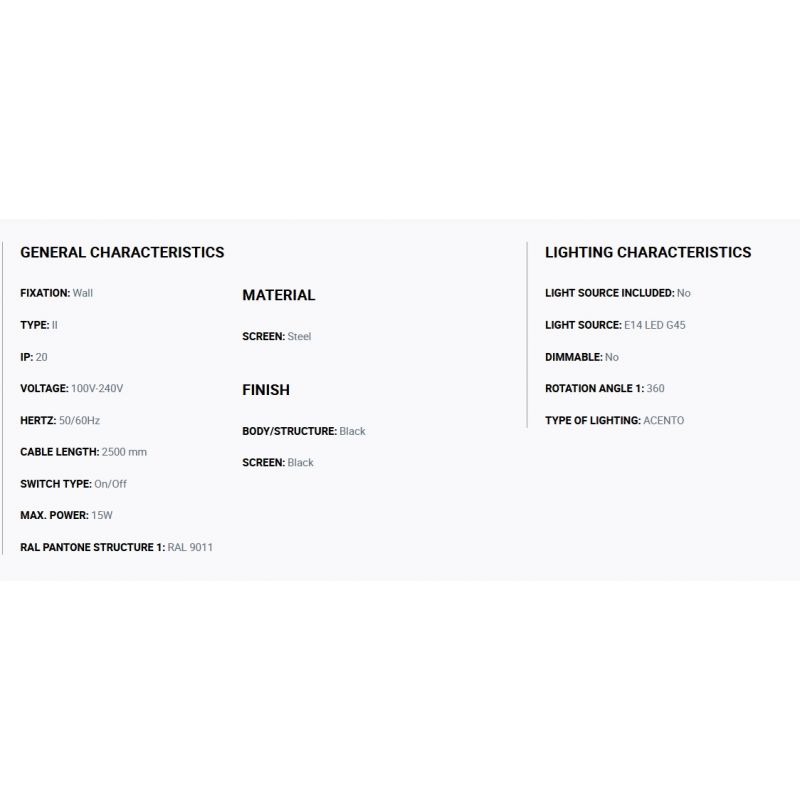 GENERAL CHARACTERISTICS

FIXATION: Wall

TYPE: II

IP: 20

VOLTAGE: 100V-240V

HERTZ: 50/60Hz

CABLE LENGTH: 2500 mm

SWITCH TYPE: On/Off

MAX. POWER: 15W

RAL PANTONE STRUCTURE 1: RAL 9011

MATERIAL

SCREEN: Steel

FINISH

BODY/STRUCTURE: Black

SCREEN: Black

LIGHTING CHARACTERISTICS

LIGHT SOURCE INCLUDED: No

LIGHT SOURCE: E14 LED G45

DIMMABLE: No

ROTATION ANGLE 1: 360

TYPE OF LIGHTING: ACENTO